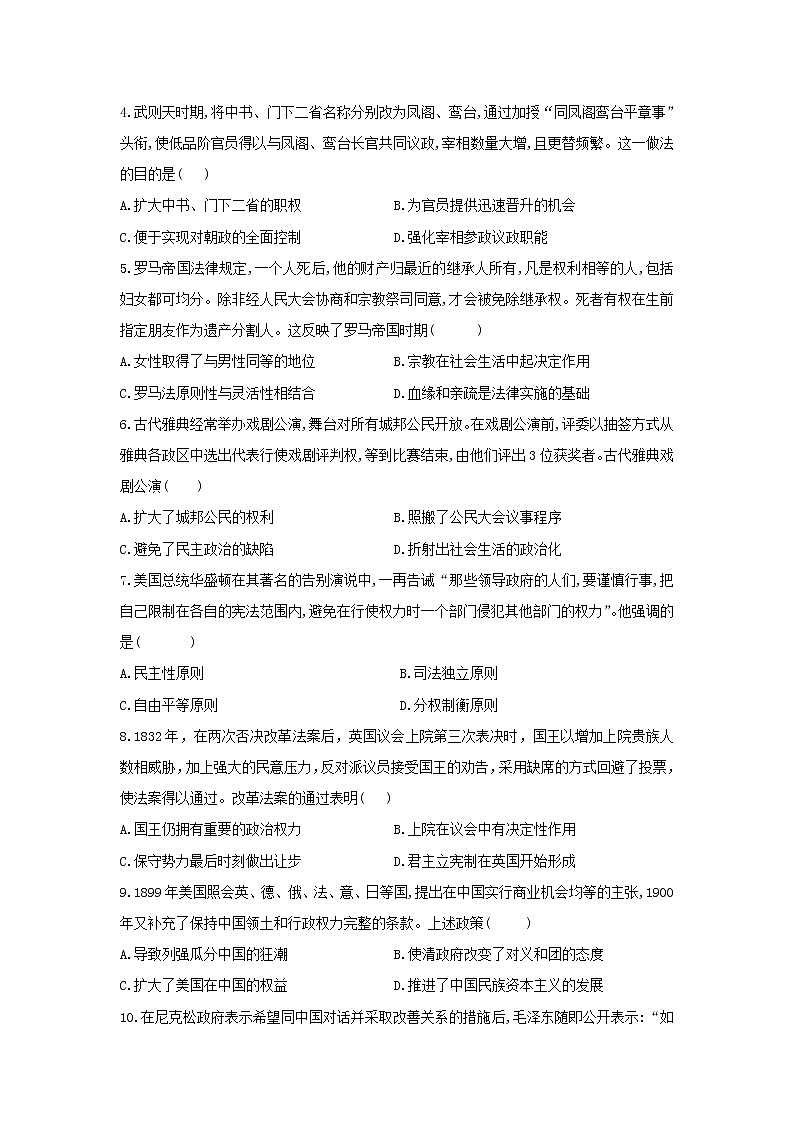 4.武则天时期,将中书、门下二省名称分别改为凤阁、鸾台,通过加授“同凤阁鸾台平章事”头衔,使低品阶官员得以与凤阁、鸾台长官共同议政,宰相数量大增,且更替频繁。这一做法的目的是(　)

A.扩大中书、门下二省的职权　B.为官员提供迅速晋升的机会

C.便于实现对朝政的全面控制　D.强化宰相参政议政职能

5.罗马帝国法律规定,一个人死后,他的财产归最近的继承人所有,凡是权利相等的人,包括妇女都可均分。除非经人民大会协商和宗教祭司同意,才会被免除继承权。死者有权在生前指定朋友作为遗产分割人。这反映了罗马帝国时期(　)

A.女性取得了与男性同等的地位　B.宗教在社会生活中起决定作用

C.罗马法原则性与灵活性相结合　D.血缘和亲疏是法律实施的基础

6.古代雅典经常举办戏剧公演,舞台对所有城邦公民开放。在戏剧公演前,评委以抽签方式从雅典各政区中选出代表行使戏剧评判权,等到比赛结束,由他们评出3位获奖者。古代雅典戏剧公演(　)

A.扩大了城邦公民的权利　B.照搬了公民大会议事程序

C.避免了民主政治的缺陷　D.折射出社会生活的政治化

7.美国总统华盛顿在其著名的告别演说中,一再告诫“那些领导政府的人们,要谨慎行事,把自己限制在各自的宪法范围内,避免在行使权力时一个部门侵犯其他部门的权力”。他强调的是(　)

A.民主性原则　B.司法独立原则

C.自由平等原则　D.分权制衡原则

8.1832年,在两次否决改革法案后,英国议会上院第三次表决时,国王以增加上院贵族人数相威胁,加上强大的民意压力,反对派议员接受国王的劝告,采用缺席的方式回避了投票,使法案得以通过。改革法案的通过表明(　)

A.国王仍拥有重要的政治权力　B.上院在议会中有决定性作用

C.保守势力最后时刻做出让步　D.君主立宪制在英国开始形成

9.1899年美国照会英、德、俄、法、意、日等国,提出在中国实行商业机会均等的主张,1900年又补充了保持中国领土和行政权力完整的条款。上述政策(　)

A.导致列强瓜分中国的狂潮　B.使清政府改变了对义和团的态度

C.扩大了美国在中国的权益　D.推进了中国民族资本主义的发展

10.在尼克松政府表示希望同中国对话并采取改善关系的措施后,毛泽东随即公开表示:“如